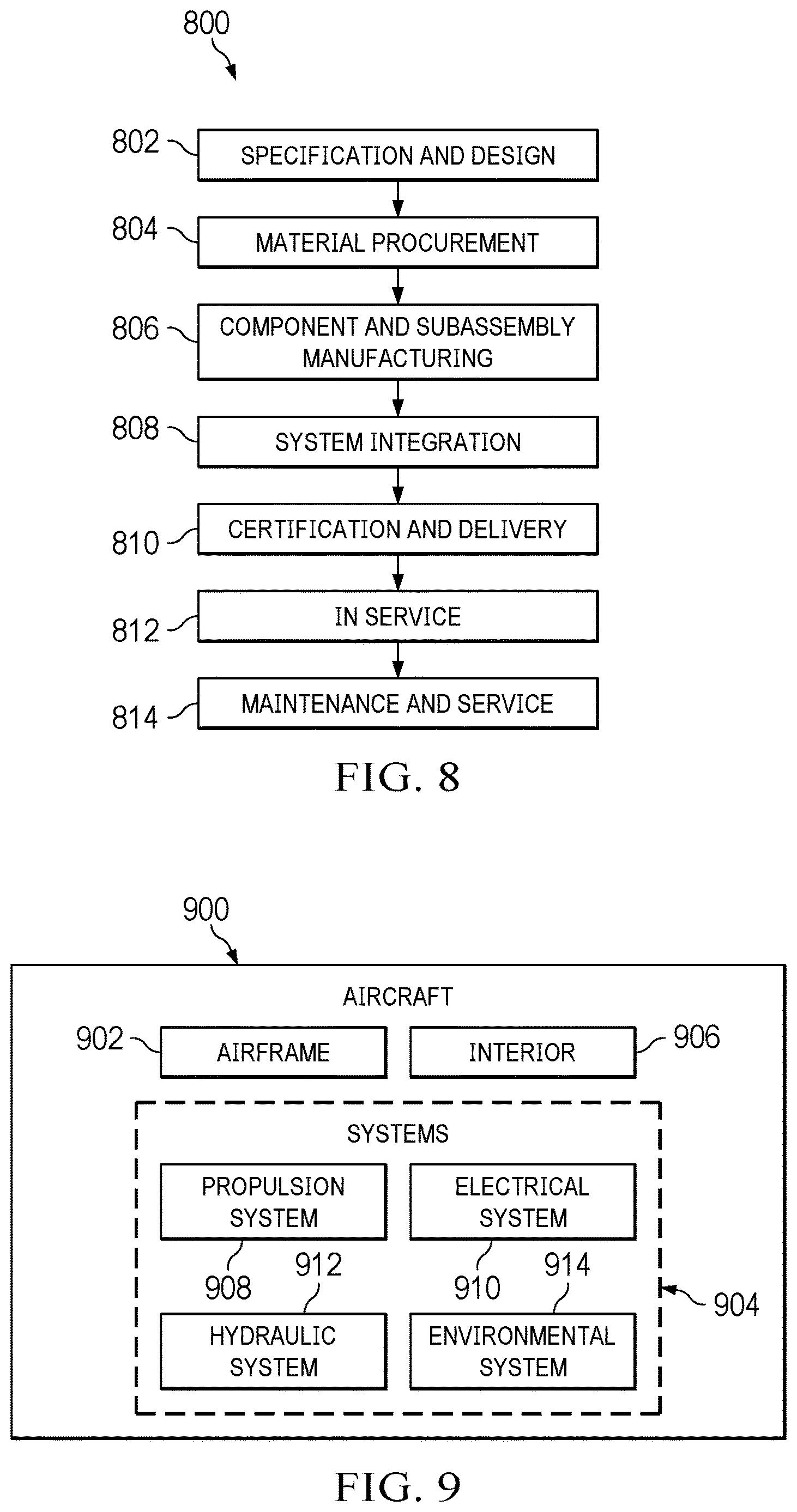 800

802 SPECIFICATION AND DESIGN

804 MATERIAL PROCUREMENT

806 COMPONENT AND SUBASSEMBLY MANUFACTURING

808 SYSTEM INTEGRATION

810 CERTIFICATION AND DELIVERY

812 IN SERVICE

814 MAINTENANCE AND SERVICE

FIG. 8

900

AIRCRAFT

902 AIRFRAME

INTERIOR 906

SYSTEMS

PROPULSION SYSTEM

ELECTRICAL SYSTEM

908

912

910

914

904

HYDRAULIC SYSTEM

ENVIRONMENTAL SYSTEM

FIG. 9